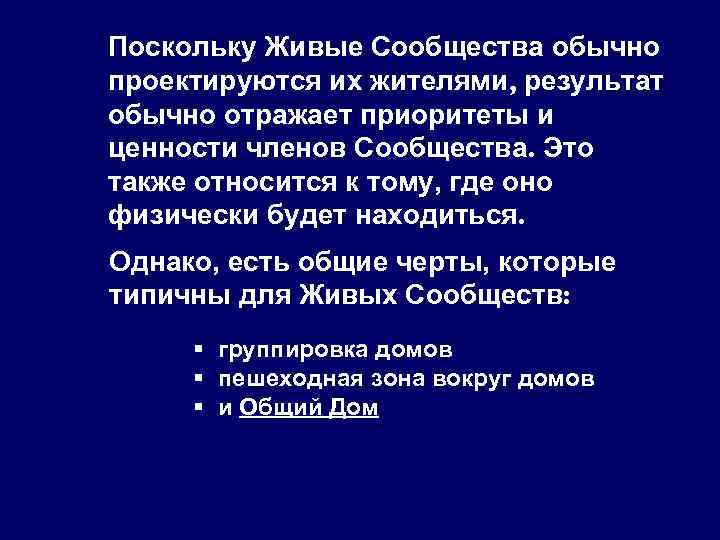 Поскольку Живые Сообщества обычно проектируются их жителями, результат обычно отражает приоритеты и ценности членов Сообщества. Это также относится к тому, где оно физически будет находиться.

Однако, есть общие черты, которые типичны для Живых Сообществ:

▪ группировка домов
▪ пешеходная зона вокруг домов
▪ и Общий Дом